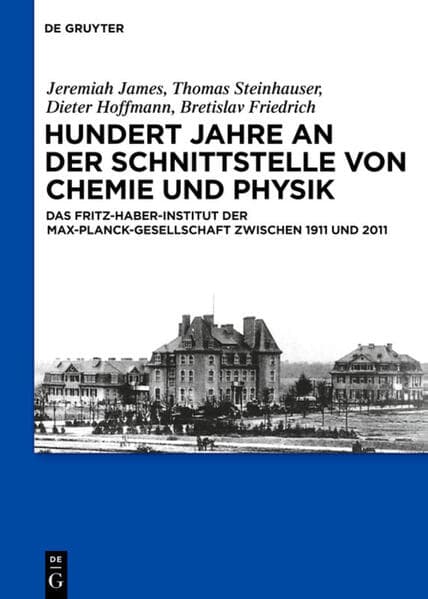 DE GRUYTER

Jeremiah James, Thomas Steinhauser, Dieter Hoffmann, Bretislav Friedrich

HUNDERT JAHRE AN DER SCHNITTSTELLE VON CHEMIE UND PHYSIK

DAS FRITZ-HABER-INSTITUT DER MAX-PLANCK-GESELLSCHAFT ZWISCHEN 1911 UND 2011

DE
G